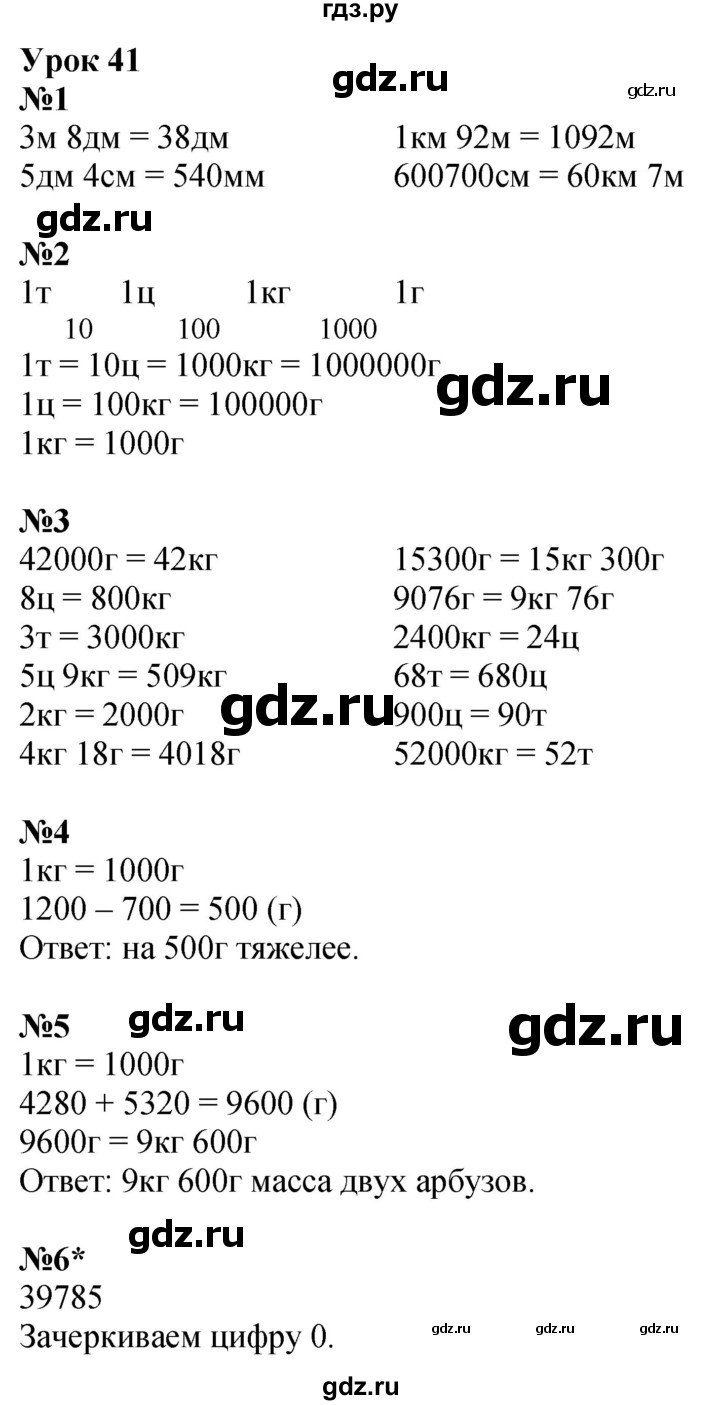 гдз.ру

Урок 41
gdz.ru
gdz.ru
№1
3м 8дм = 38дм
5дм 4см = 540мм
1км 92м = 1092м
600700см = 60км 7м
gdz.ru
№2
1т 1ц 1кг 1г
10 100 1000
1т = 10ц = 1000кг = 1000000г
1ц = 100кг = 100000г
1кг = 1000г
gdz.ru

№3
42000г = 42кг
8ц = 800кг
3т = 3000кг
5ц 9кг = 509кг
2кг = 2000г
4кг 18г = 4018г
15300г = 15кг 300г
9076г = 9кг 76г
2400кг = 24ц
68т = 680ц
900ц = 90т
52000кг = 52т
gdz.ru

№4
1кг = 1000г
1200 – 700 = 500 (г)
Ответ: на 500г тяжелее.

№5
gdz.ru
gdz.ru
1кг = 1000г
4280 + 5320 = 9600 (г)
9600г = 9кг 600г
Ответ: 9кг 600г масса двух арбузов.

gdz.ru
№6*
39785
Зачеркиваем цифру 0.
gdz.ru gdz.ru gdz.ru
gdz.ru